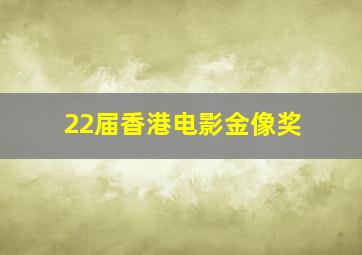 22届香港电影金像奖